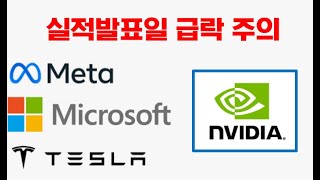 실적발표일 급락 주의

Meta

Microsoft

TESLA

NVIDIA.